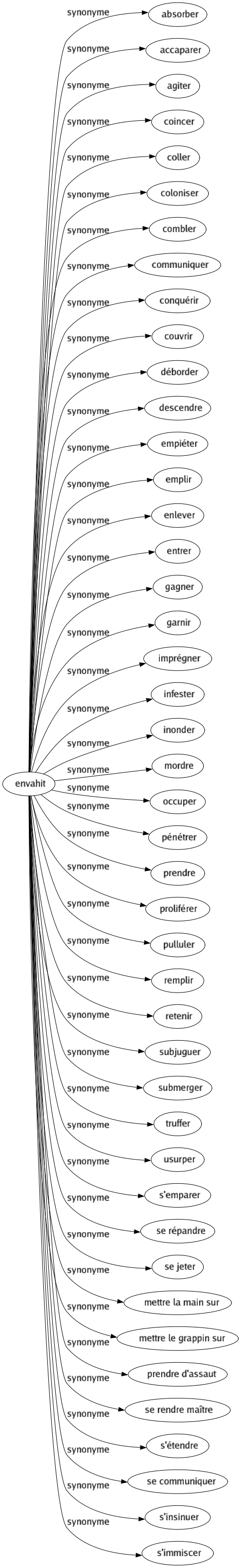 envahit

synonyme absorber
synonyme accaparer
synonyme agiter
synonyme coincer
synonyme coller
synonyme coloniser
synonyme combler
synonyme communiquer
synonyme conquérir
synonyme couvrir
synonyme déborder
synonyme descendre
synonyme empiéter
synonyme emplir
synonyme enlever
synonyme entrer
synonyme gagner
synonyme garnir
synonyme imprégner
synonyme infester
synonyme inonder
synonyme mordre
synonyme occuper
synonyme pénétrer
synonyme prendre
synonyme proliférer
synonyme pulluler
synonyme remplir
synonyme retenir
synonyme subjuguer
synonyme submerger
synonyme truffer
synonyme usurper
synonyme s'emparer
synonyme se répandre
synonyme se jeter
synonyme mettre la main sur
synonyme mettre le grappin sur
synonyme prendre d'assaut
synonyme se rendre maître
synonyme s'étendre
synonyme se communiquer
synonyme s'insinuer
synonyme s'immiscer